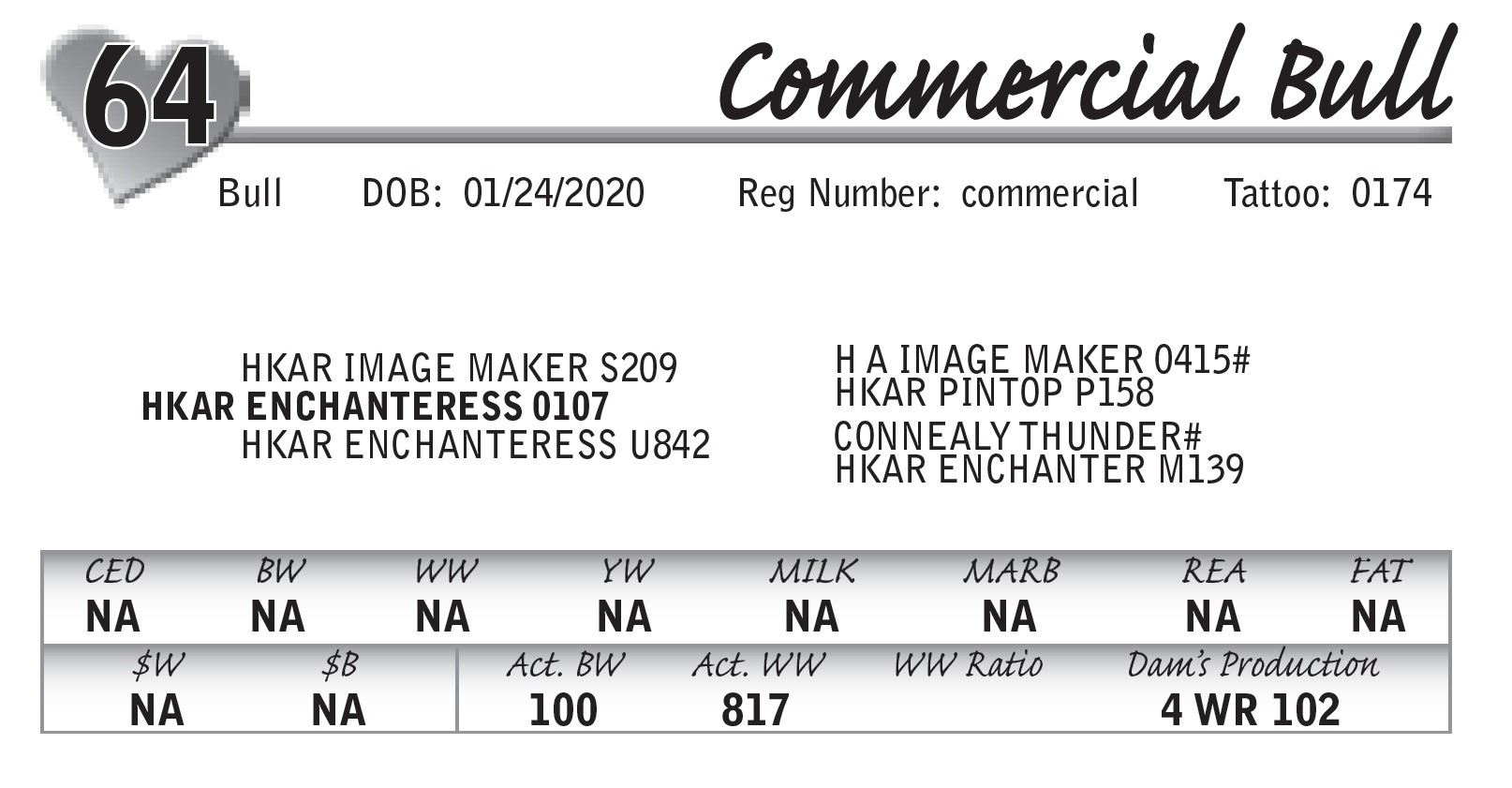 64 Commercial Bull

Bull DOB: 01/24/2020 Reg Number: commercial Tattoo: 0174

HKAR IMAGE MAKER S209
HKAR ENCHANTERESS 0107
HKAR ENCHANTERESS U842

H A IMAGE MAKER 0415#
HKAR PINTOP P158
CONNEALY THUNDER#
HKAR ENCHANTER M139

| CED | BW | WW | YW | MILK | MARB | REA | FAT |
|---|---|---|---|---|---|---|---|
| NA | NA | NA | NA | NA | NA | NA | NA |

| $W | $B | Act. BW | Act. WW | WW Ratio | Dam's Production |
|---|---|---|---|---|---|
| NA | NA | 100 | 817 | | 4 WR 102 |